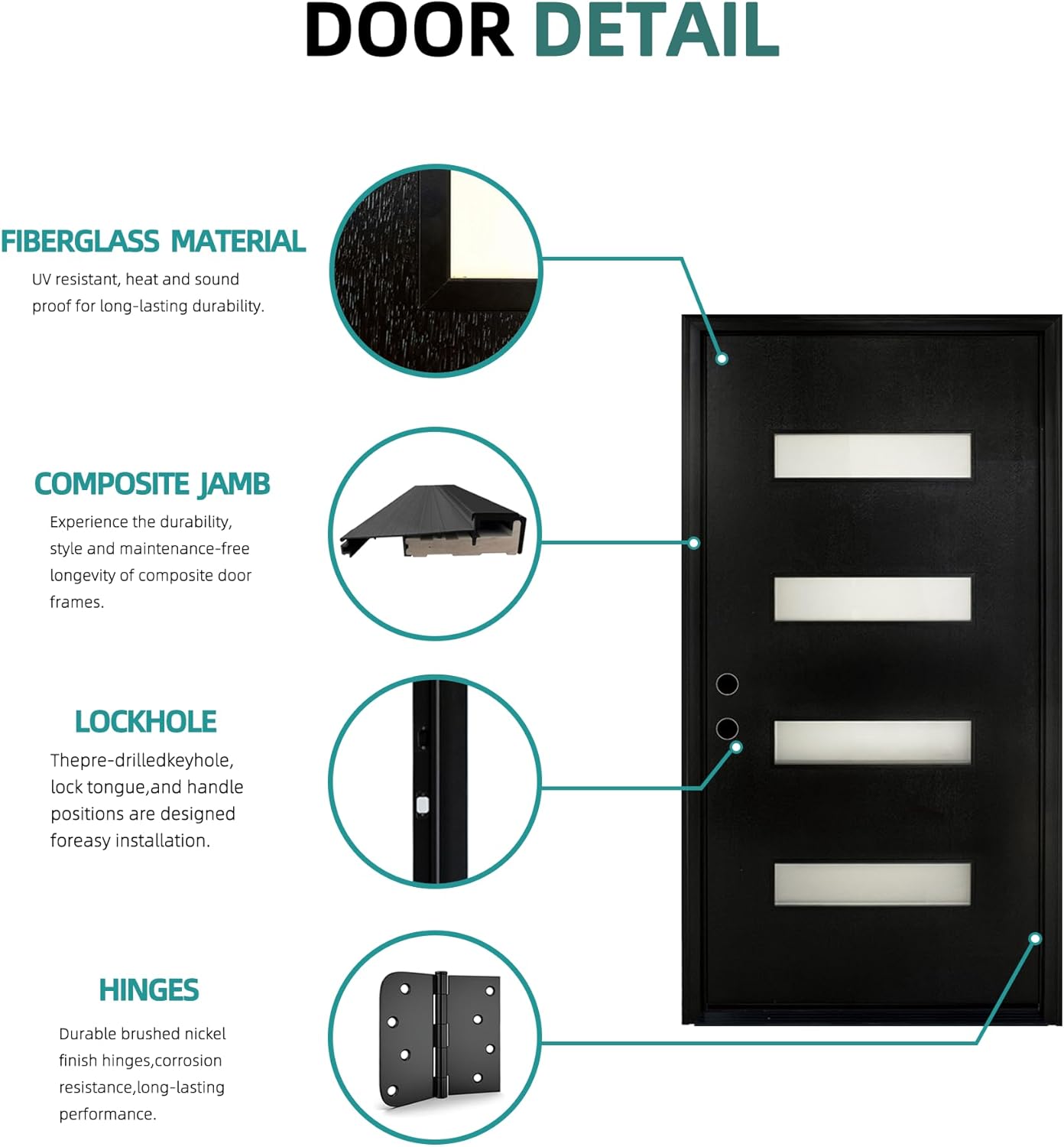 DOOR DETAIL

FIBERGLASS MATERIAL

UV resistant, heat and sound proof for long-lasting durability.

COMPOSITE JAMB

Experience the durability, style and maintenance-free longevity of composite door frames.

LOCKHOLE

Thepre-drilledkeyhole, lock tongue,and handle positions are designed foreasy installation.

HINGES

Durable brushed nickel finish hinges,corrosion resistance,long-lasting performance.